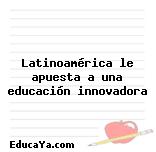 Latinoamérica le apuesta a una educación innovadora

EducaYa.com